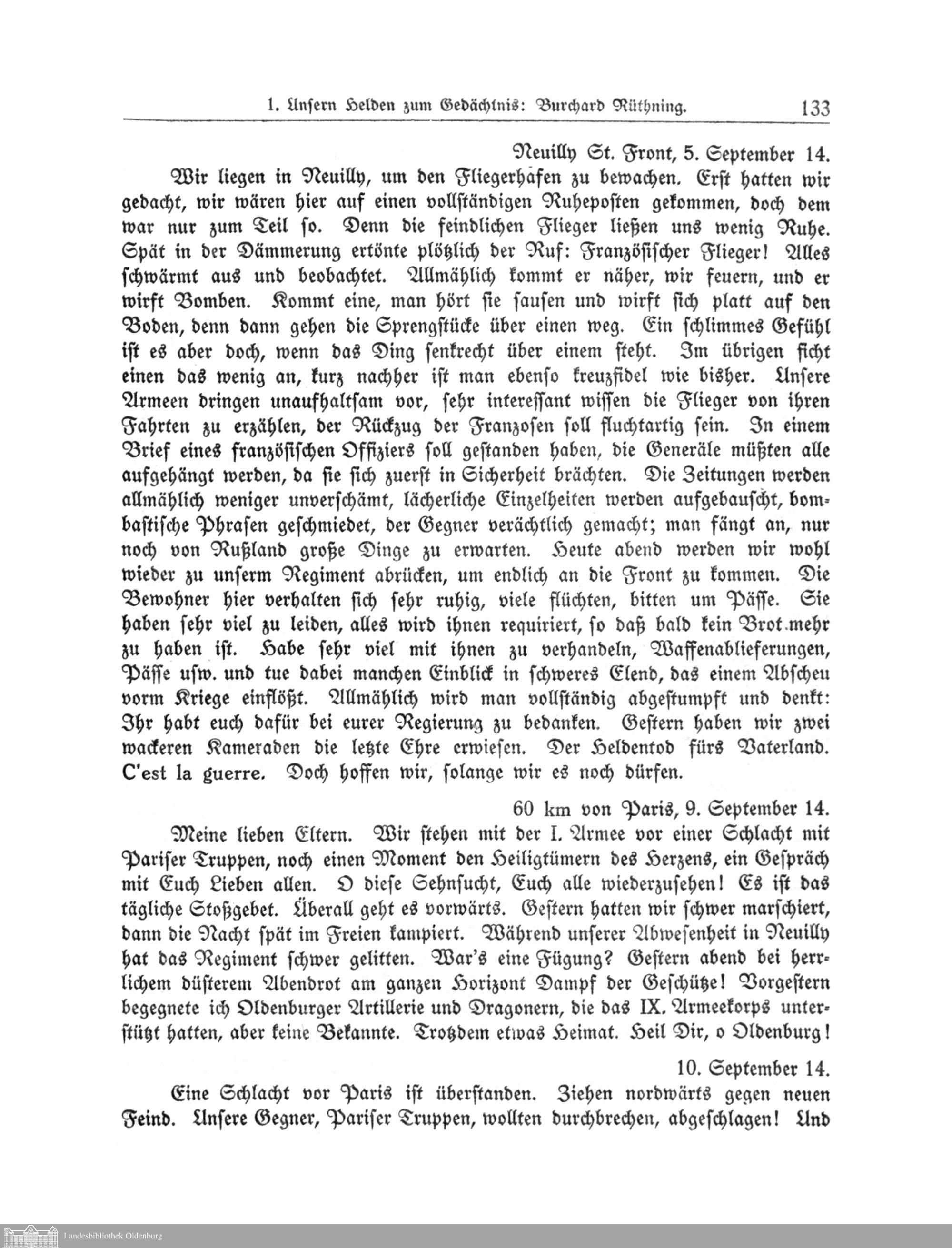 1. Unsern Helden zum Gedächtnis: Burchard Rüthning. 133

Neuilly St. Front, 5. September 14.

Wir liegen in Neuilly, um den Fliegerhafen zu bewachen. Erst hatten wir gedacht, wir wären hier auf einen vollständigen Ruheposten gekommen, doch dem war nur zum Teil so. Denn die feindlichen Flieger ließen uns wenig Ruhe. Spät in der Dämmerung ertönte plötzlich der Ruf: Französischer Flieger! Alles schwärmt aus und beobachtet. Allmählich kommt er näher, wir feuern, und er wirft Bomben. Kommt eine, man hört sie sausen und wirft sich platt auf den Boden, denn dann gehen die Sprengstücke über einen weg. Ein schlimmes Gefühl ist es aber doch, wenn das Ding senkrecht über einem steht. Im übrigen ficht einen das wenig an, kurz nachher ist man ebenso kreuzfidel wie bisher. Unsere Armeen dringen unaufhaltsam vor, sehr interessant wissen die Flieger von ihren Fahrten zu erzählen, der Rückzug der Franzosen soll fluchtartig sein. In einem Brief eines französischen Offiziers soll gestanden haben, die Generäle müßten alle aufgehängt werden, da sie sich zuerst in Sicherheit brächten. Die Zeitungen werden allmählich weniger unverschämt, lächerliche Einzelheiten werden aufgebauscht, bombastische Phrasen geschmiedet, der Gegner verächtlich gemacht; man fängt an, nur noch von Rußland große Dinge zu erwarten. Heute abend werden wir wohl wieder zu unserm Regiment abrücken, um endlich an die Front zu kommen. Die Bewohner hier verhalten sich sehr ruhig, viele flüchten, bitten um Pässe. Sie haben sehr viel zu leiden, alles wird ihnen requiriert, so daß bald kein Brot mehr zu haben ist. Habe sehr viel mit ihnen zu verhandeln, Waffenablieferungen, Pässe usw. und tue dabei manchen Einblick in schweres Elend, das einem Abscheu vorm Kriege einflößt. Allmählich wird man vollständig abgestumpft und denkt: Ihr habt euch dafür bei eurer Regierung zu bedanken. Gestern haben wir zwei wackeren Kameraden die letzte Ehre erwiesen. Der Heldentod fürs Vaterland. C'est la guerre. Doch hoffen wir, solange wir es noch dürfen.

60 km von Paris, 9. September 14.

Meine lieben Eltern. Wir stehen mit der I. Armee vor einer Schlacht mit Pariser Truppen, noch einen Moment den Heiligtümern des Herzens, ein Gespräch mit Euch Lieben allen. O diese Sehnsucht, Euch alle wiederzusehen! Es ist das tägliche Stoßgebet. Überall geht es vorwärts. Gestern hatten wir schwer marschiert, dann die Nacht spät im Freien kampiert. Während unserer Abwesenheit in Neuilly hat das Regiment schwer gelitten. War's eine Fügung? Gestern abend bei herrlichem düsterem Abendrot am ganzen Horizont Dampf der Geschütze! Vorgestern begegnete ich Oldenburger Artillerie und Dragonern, die das IX. Armeekorps unterstützt hatten, aber keine Bekannte. Trotzdem etwas Heimat. Heil Dir, o Oldenburg!

10. September 14.

Eine Schlacht vor Paris ist überstanden. Ziehen nordwärts gegen neuen Feind. Unsere Gegner, Pariser Truppen, wollten durchbrechen, abgeschlagen! Und

Landesbibliothek Oldenburg